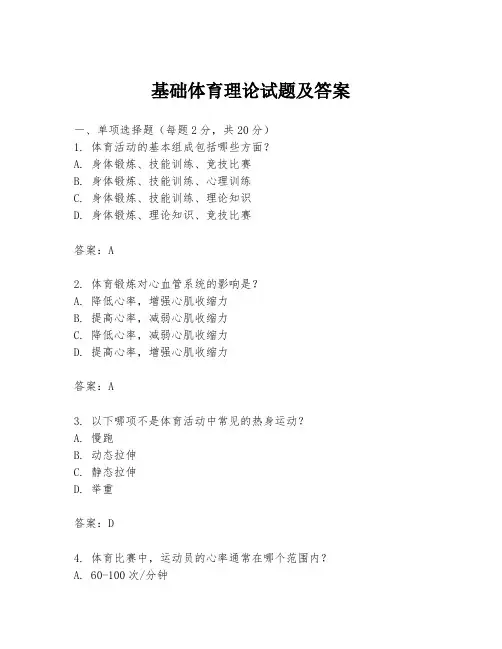 基础体育理论试题及答案

一、单项选择题（每题2分，共20分）
1. 体育活动的基本组成包括哪些方面？
A. 身体锻炼、技能训练、竞技比赛
B. 身体锻炼、技能训练、心理训练
C. 身体锻炼、技能训练、理论知识
D. 身体锻炼、理论知识、竞技比赛

答案：A

2. 体育锻炼对心血管系统的影响是？
A. 降低心率，增强心肌收缩力
B. 提高心率，减弱心肌收缩力
C. 降低心率，减弱心肌收缩力
D. 提高心率，增强心肌收缩力

答案：A

3. 以下哪项不是体育活动中常见的热身运动？
A. 慢跑
B. 动态拉伸
C. 静态拉伸
D. 举重

答案：D

4. 体育比赛中，运动员的心率通常在哪个范围内？
A. 60-100次/分钟